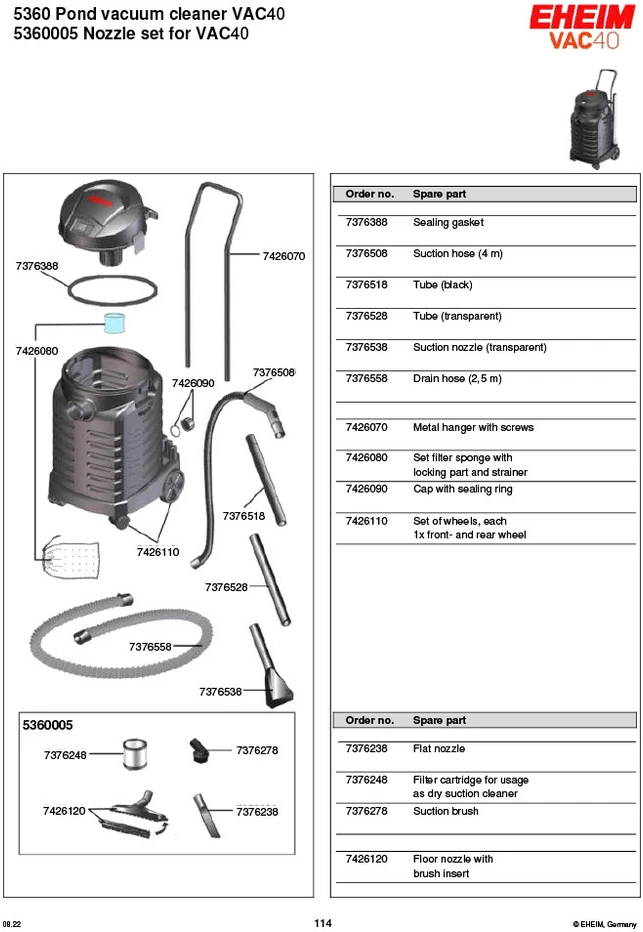 5360 Pond vacuum cleaner VAC40
5360005 Nozzle set for VAC40

EHEIM
VAC40

7376388

7426070

7426080

7426090

7376508

7376518

7426110

7376528

7376558

7376538

5360005

7376248

7376278

7426120

7376238

| Order no. | Spare part |
|---|---|
| 7376388 | Sealing gasket |
| 7376508 | Suction hose (4 m) |
| 7376518 | Tube (black) |
| 7376528 | Tube (transparent) |
| 7376538 | Suction nozzle (transparent) |
| 7376558 | Drain hose (2,5 m) |
| | |
| 7426070 | Metal hanger with screws |
| 7426080 | Set filter sponge with locking part and strainer |
| 7426090 | Cap with sealing ring |
| 7426110 | Set of wheels, each 1x front- and rear wheel |

| Order no. | Spare part |
|---|---|
| 7376238 | Flat nozzle |
| 7376248 | Filter cartridge for usage as dry suction cleaner |
| 7376278 | Suction brush |
| | |
| 7426120 | Floor nozzle with brush insert |

08.22

114

© EHEIM, Germany